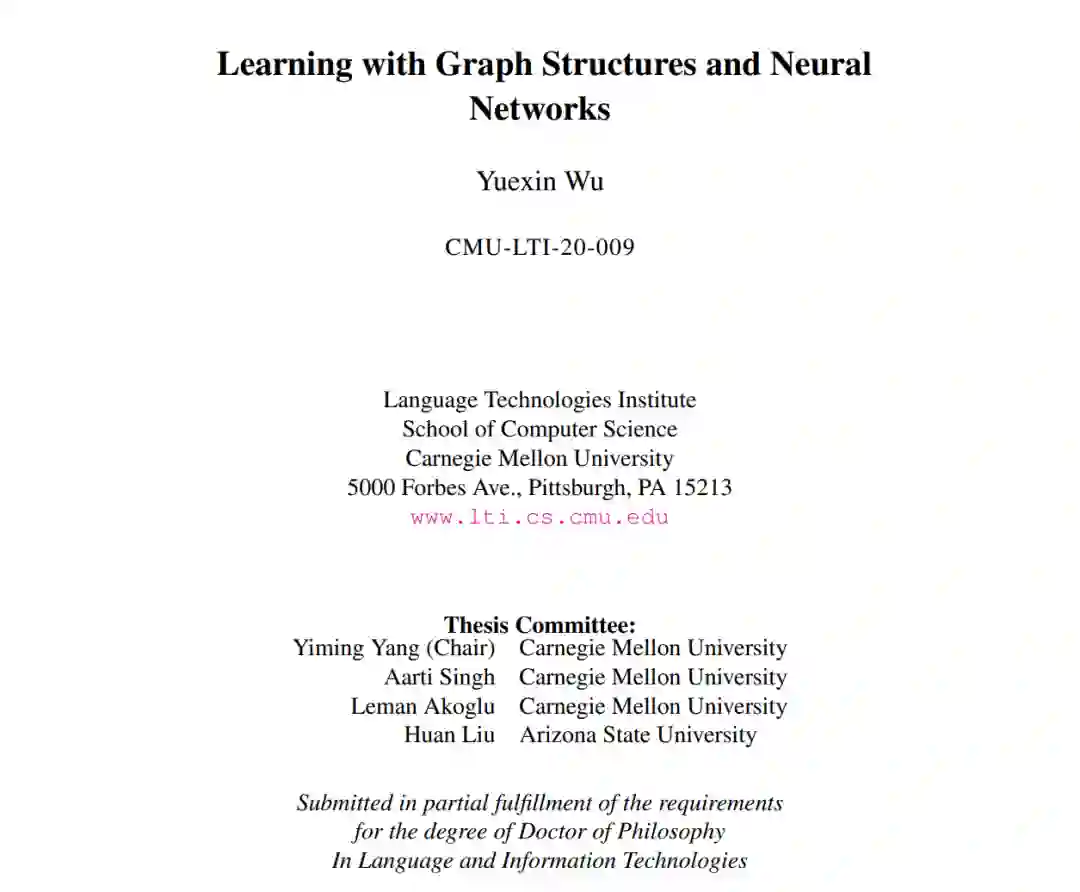 Learning with Graph Structures and Neural Networks

Yuexin Wu

CMU-LTI-20-009

Language Technologies Institute
School of Computer Science
Carnegie Mellon University
5000 Forbes Ave., Pittsburgh, PA 15213
www.lti.cs.cmu.edu

Thesis Committee:

| | |
|---|---|
| Yiming Yang (Chair) | Carnegie Mellon University |
| Aarti Singh | Carnegie Mellon University |
| Leman Akoglu | Carnegie Mellon University |
| Huan Liu | Arizona State University |

Submitted in partial fulfillment of the requirements
for the degree of Doctor of Philosophy
In Language and Information Technologies